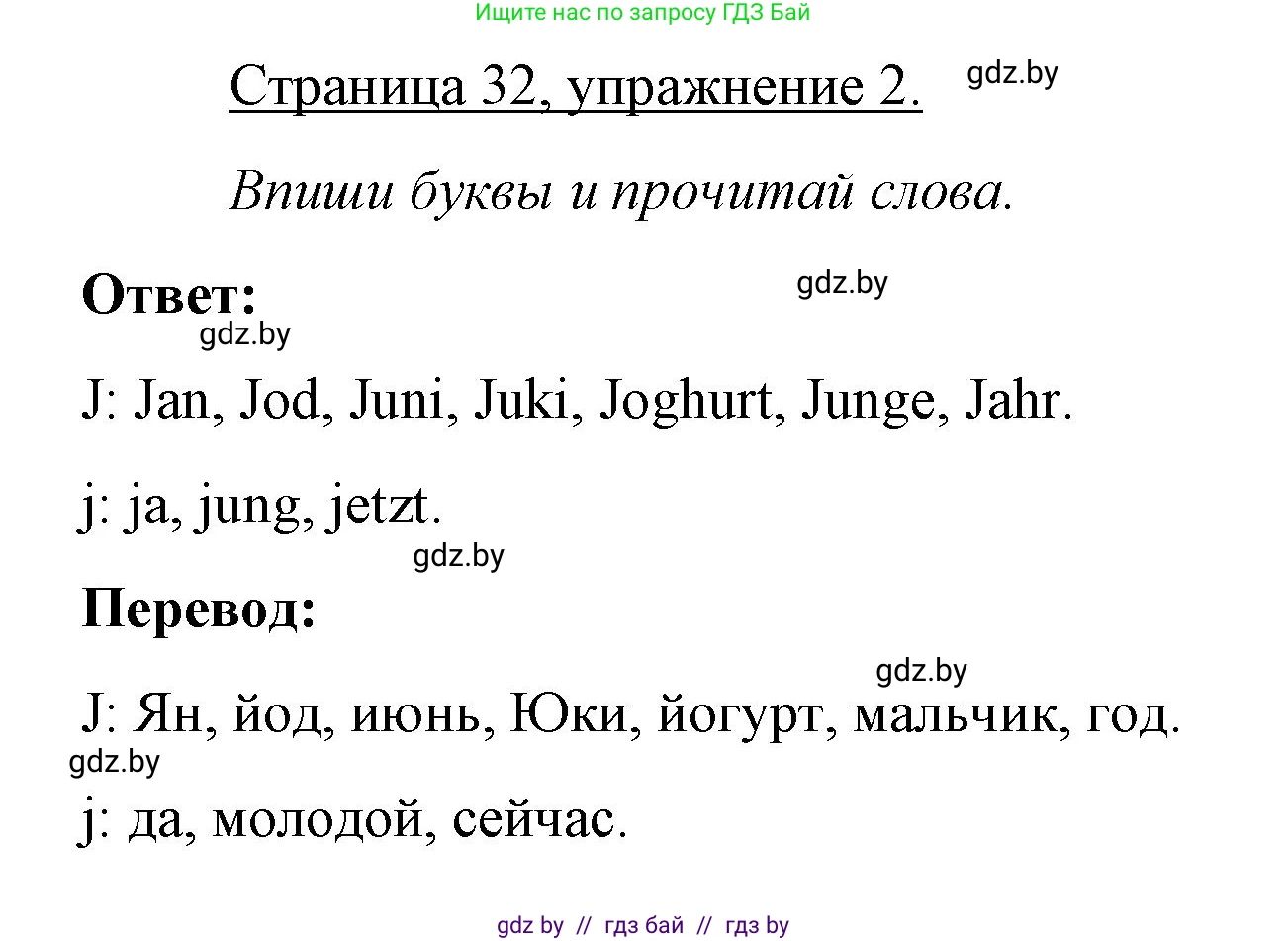 Ищите нас по запросу ГДЗ Бай

Страница 32, упражнение 2. gdz.by

Впиши буквы и прочитай слова.

Ответ: gdz.by
gdz.by

J: Jan, Jod, Juni, Juki, Joghurt, Junge, Jahr.

j: ja, jung, jetzt.
gdz.by

Перевод:
gdz.by

J: Ян, йод, июнь, Юки, йогурт, мальчик, год.
gdz.by

j: да, молодой, сейчас.

gdz by // гдз бай // гдз by